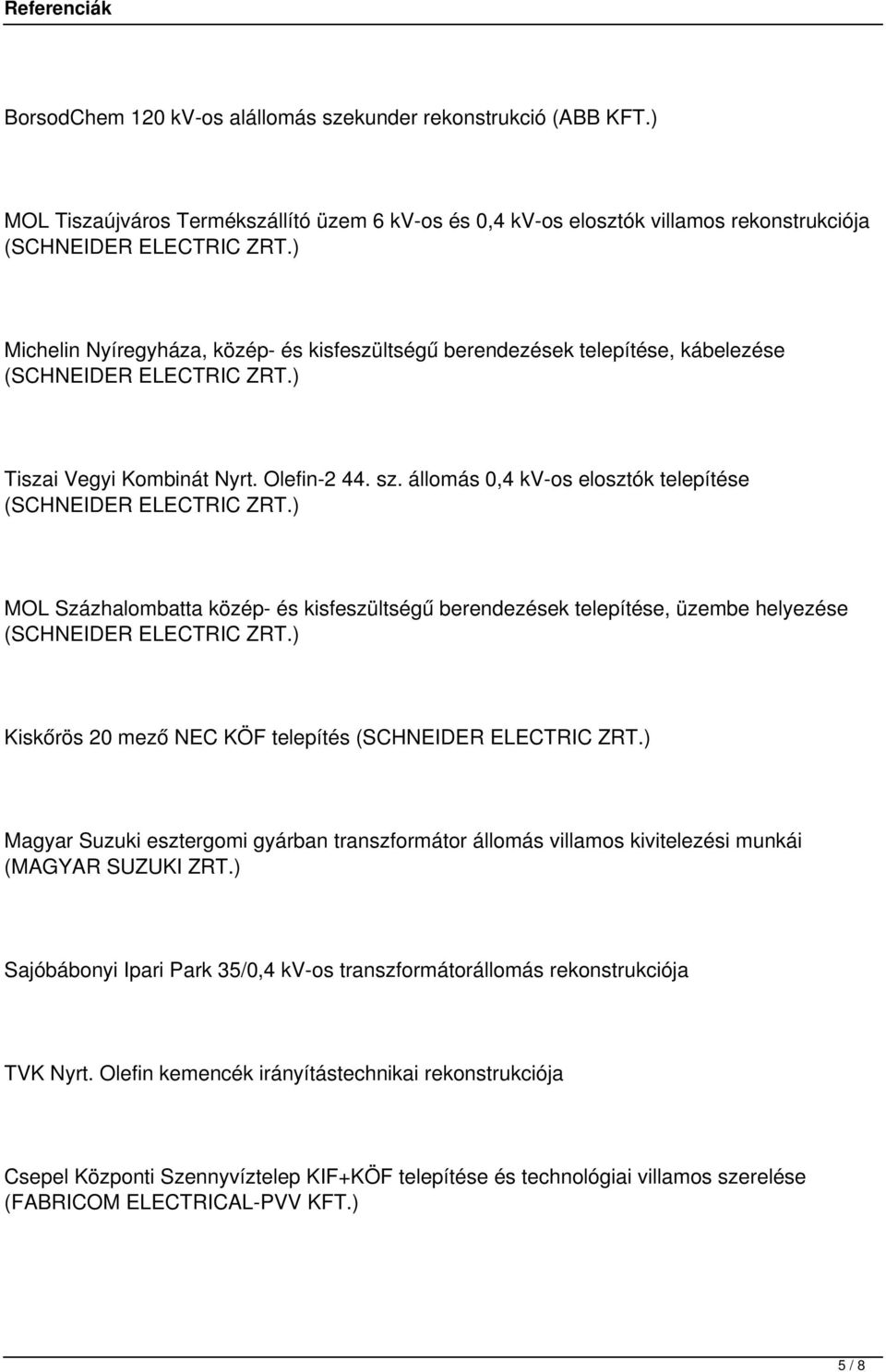 Referenciák

BorsodChem 120 kV-os alállomás szekunder rekonstrukció (ABB KFT.)

MOL Tiszaújváros Termékszállító üzem 6 kV-os és 0,4 kV-os elosztók villamos rekonstrukciója (SCHNEIDER ELECTRIC ZRT.)

Michelin Nyíregyháza, közép- és kisfeszültségű berendezések telepítése, kábelezése (SCHNEIDER ELECTRIC ZRT.)

Tiszai Vegyi Kombinát Nyrt. Olefin-2 44. sz. állomás 0,4 kV-os elosztók telepítése (SCHNEIDER ELECTRIC ZRT.)

MOL Százhalombatta közép- és kisfeszültségű berendezések telepítése, üzembe helyezése (SCHNEIDER ELECTRIC ZRT.)

Kiskőrös 20 mező NEC KÖF telepítés (SCHNEIDER ELECTRIC ZRT.)

Magyar Suzuki esztergomi gyárban transzformátor állomás villamos kivitelezési munkái (MAGYAR SUZUKI ZRT.)

Sajóbábonyi Ipari Park 35/0,4 kV-os transzformátorállomás rekonstrukciója

TVK Nyrt. Olefin kemencék irányítástechnikai rekonstrukciója

Csepel Központi Szennyvíztelep KIF+KÖF telepítése és technológiai villamos szerelése (FABRICOM ELECTRICAL-PVV KFT.)

5 / 8